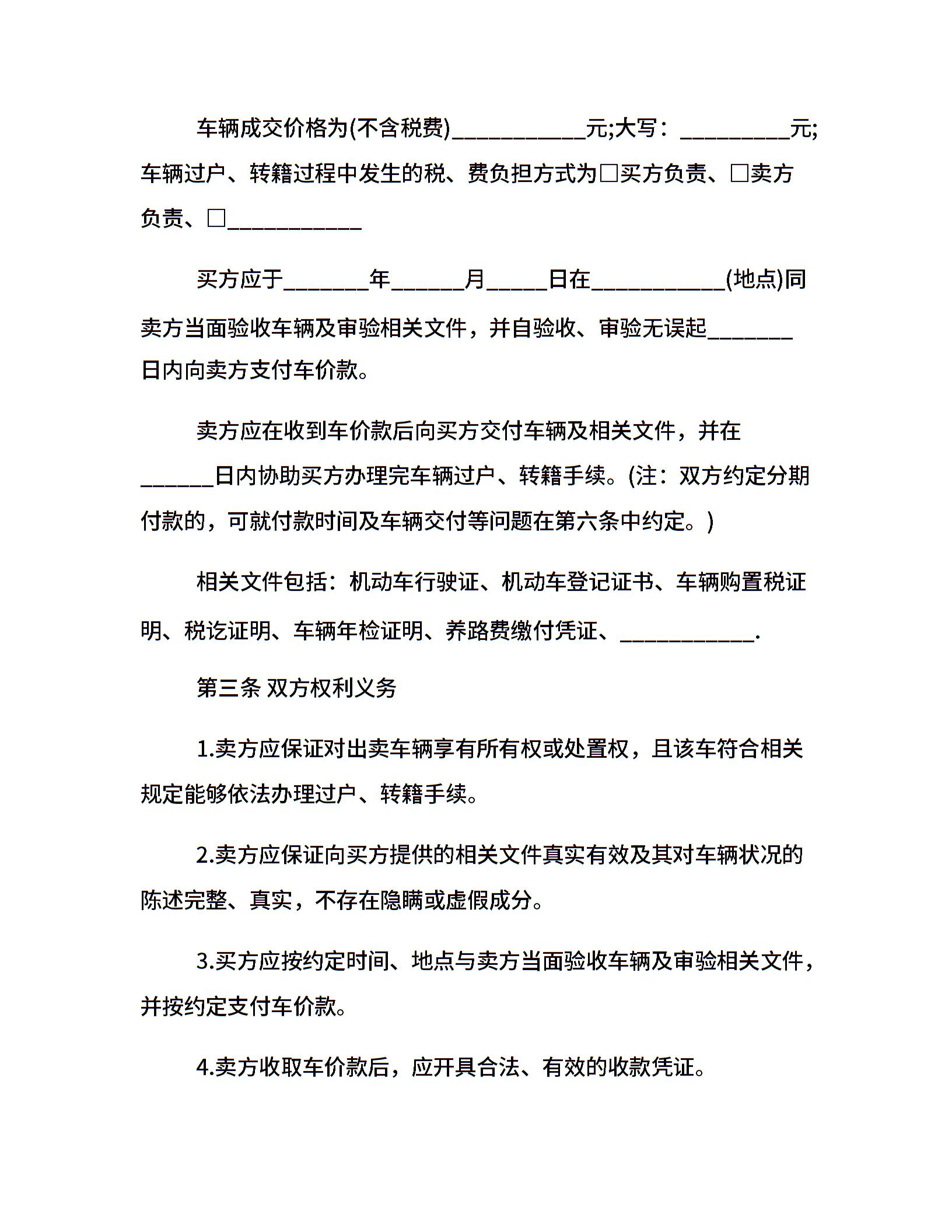 车辆成交价格为(不含税费)___________元;大写：_________元;车辆过户、转籍过程中发生的税、费负担方式为□买方负责、□卖方负责、□___________

买方应于_______年______月_____日在___________(地点)同卖方当面验收车辆及审验相关文件，并自验收、审验无误起_______日内向卖方支付车价款。

卖方应在收到车价款后向买方交付车辆及相关文件，并在______日内协助买方办理完车辆过户、转籍手续。(注：双方约定分期付款的，可就付款时间及车辆交付等问题在第六条中约定。)

相关文件包括：机动车行驶证、机动车登记证书、车辆购置税证明、税讫证明、车辆年检证明、养路费缴付凭证、___________.

第三条 双方权利义务

1.卖方应保证对出卖车辆享有所有权或处置权，且该车符合相关规定能够依法办理过户、转籍手续。

2.卖方应保证向买方提供的相关文件真实有效及其对车辆状况的陈述完整、真实，不存在隐瞒或虚假成分。

3.买方应按约定时间、地点与卖方当面验收车辆及审验相关文件，并按约定支付车价款。

4.卖方收取车价款后，应开具合法、有效的收款凭证。